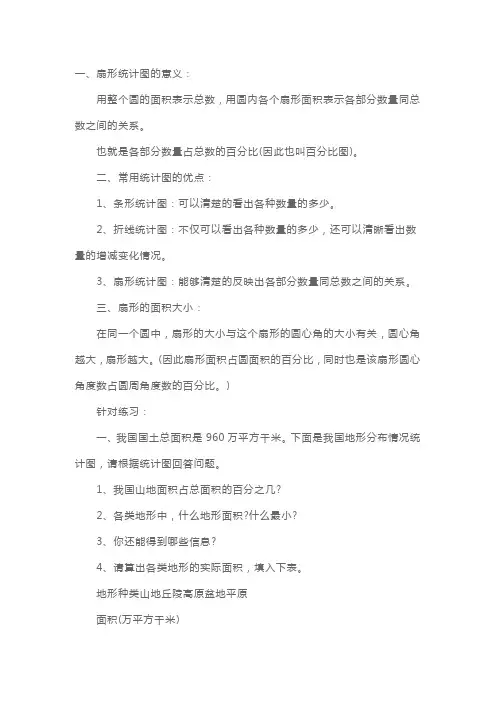 一、扇形统计图的意义：

用整个圆的面积表示总数，用圆内各个扇形面积表示各部分数量同总数之间的关系。

也就是各部分数量占总数的百分比(因此也叫百分比图)。

二、常用统计图的优点：

1、条形统计图：可以清楚的看出各种数量的多少。

2、折线统计图：不仅可以看出各种数量的多少，还可以清晰看出数量的增减变化情况。

3、扇形统计图：能够清楚的反映出各部分数量同总数之间的关系。

三、扇形的面积大小：

在同一个圆中，扇形的大小与这个扇形的圆心角的大小有关，圆心角越大，扇形越大。(因此扇形面积占圆面积的百分比，同时也是该扇形圆心角度数占圆周角度数的百分比。)

针对练习：

一、我国国土总面积是 960 万平方千米。下面是我国地形分布情况统计图，请根据统计图回答问题。

1、我国山地面积占总面积的百分之几?

2、各类地形中，什么地形面积?什么最小?

3、你还能得到哪些信息?

4、请算出各类地形的实际面积，填入下表。

地形种类山地丘陵高原盆地平原

面积(万平方千米)